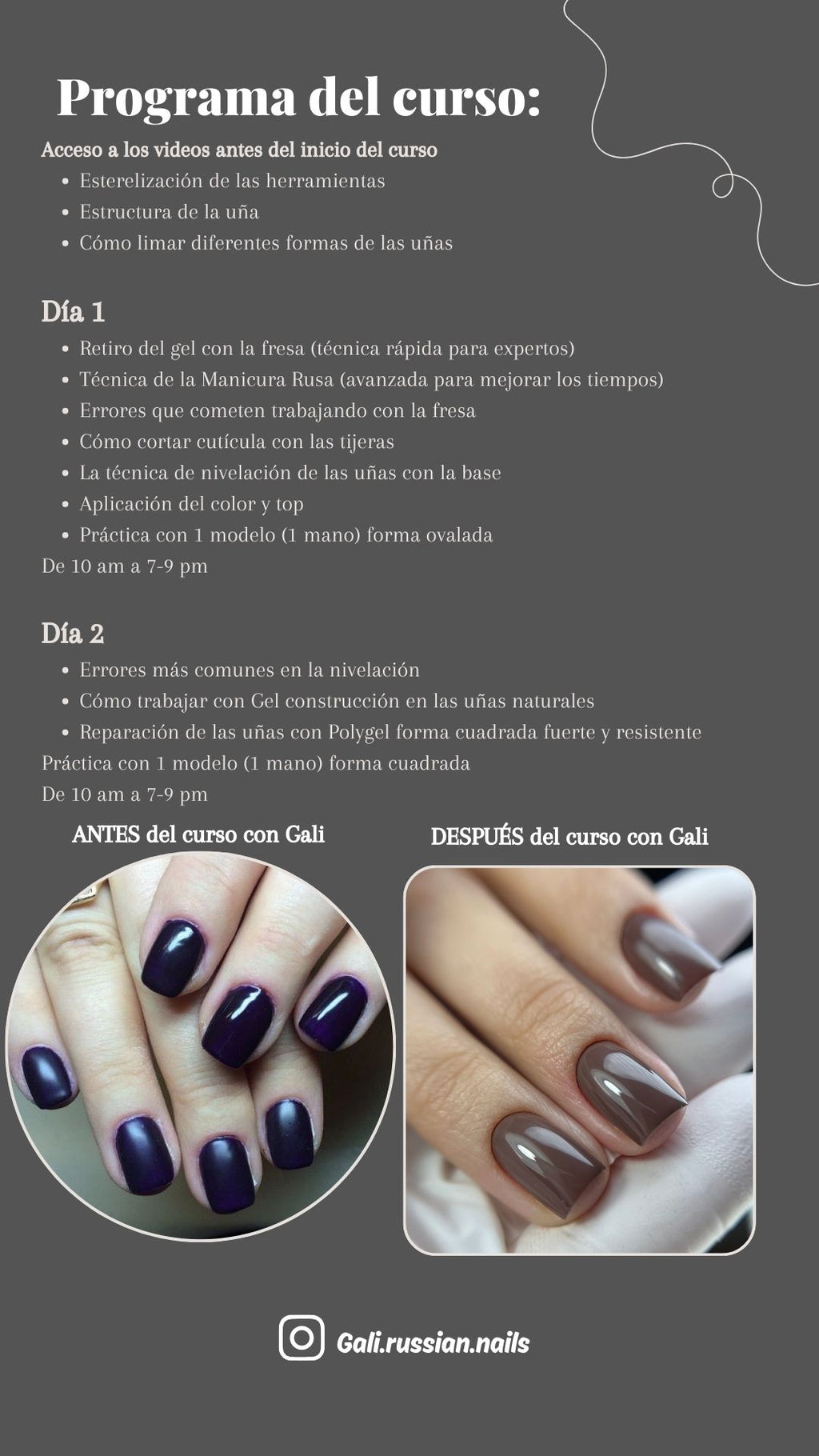 Programa del curso:

Acceso a los videos antes del inicio del curso
• Esterelización de las herramientas
• Estructura de la uña
• Cómo limar diferentes formas de las uñas

Día 1
• Retiro del gel con la fresa (técnica rápida para expertos)
• Técnica de la Manicura Rusa (avanzada para mejorar los tiempos)
• Errores que cometen trabajando con la fresa
• Cómo cortar cutícula con las tijeras
• La técnica de nivelación de las uñas con la base
• Aplicación del color y top
• Práctica con 1 modelo (1 mano) forma ovalada
De 10 am a 7-9 pm

Día 2
• Errores más comunes en la nivelación
• Cómo trabajar con Gel construcción en las uñas naturales
• Reparación de las uñas con Polygel forma cuadrada fuerte y resistente
Práctica con 1 modelo (1 mano) forma cuadrada
De 10 am a 7-9 pm

ANTES del curso con Gali

DESPUÉS del curso con Gali

Gali.russian.nails